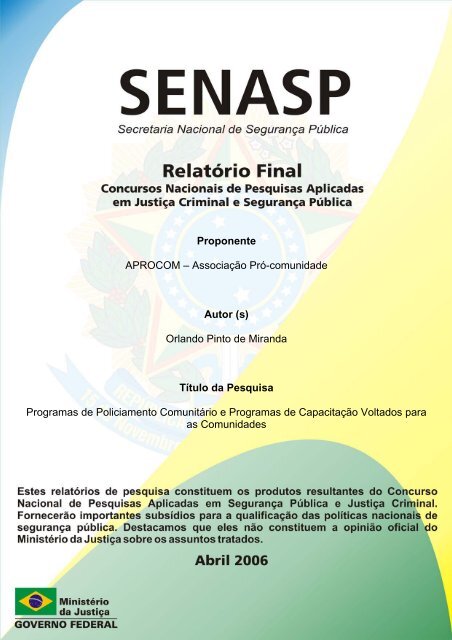 SENASP
Secretaria Nacional de Segurança Pública

Relatório Final
Concursos Nacionais de Pesquisas Aplicadas em Justiça Criminal e Segurança Pública

Proponente

APROCOM – Associação Pró-comunidade

Autor (s)

Orlando Pinto de Miranda

Título da Pesquisa

Programas de Policiamento Comunitário e Programas de Capacitação Voltados para as Comunidades

Estes relatórios de pesquisa constituem os produtos resultantes do Concurso Nacional de Pesquisas Aplicadas em Segurança Pública e Justiça Criminal. Fornecerão importantes subsídios para a qualificação das políticas nacionais de segurança pública. Destacamos que eles não constituem a opinião oficial do Ministério da Justiça sobre os assuntos tratados.

Abril 2006

Ministério da Justiça
GOVERNO FEDERAL